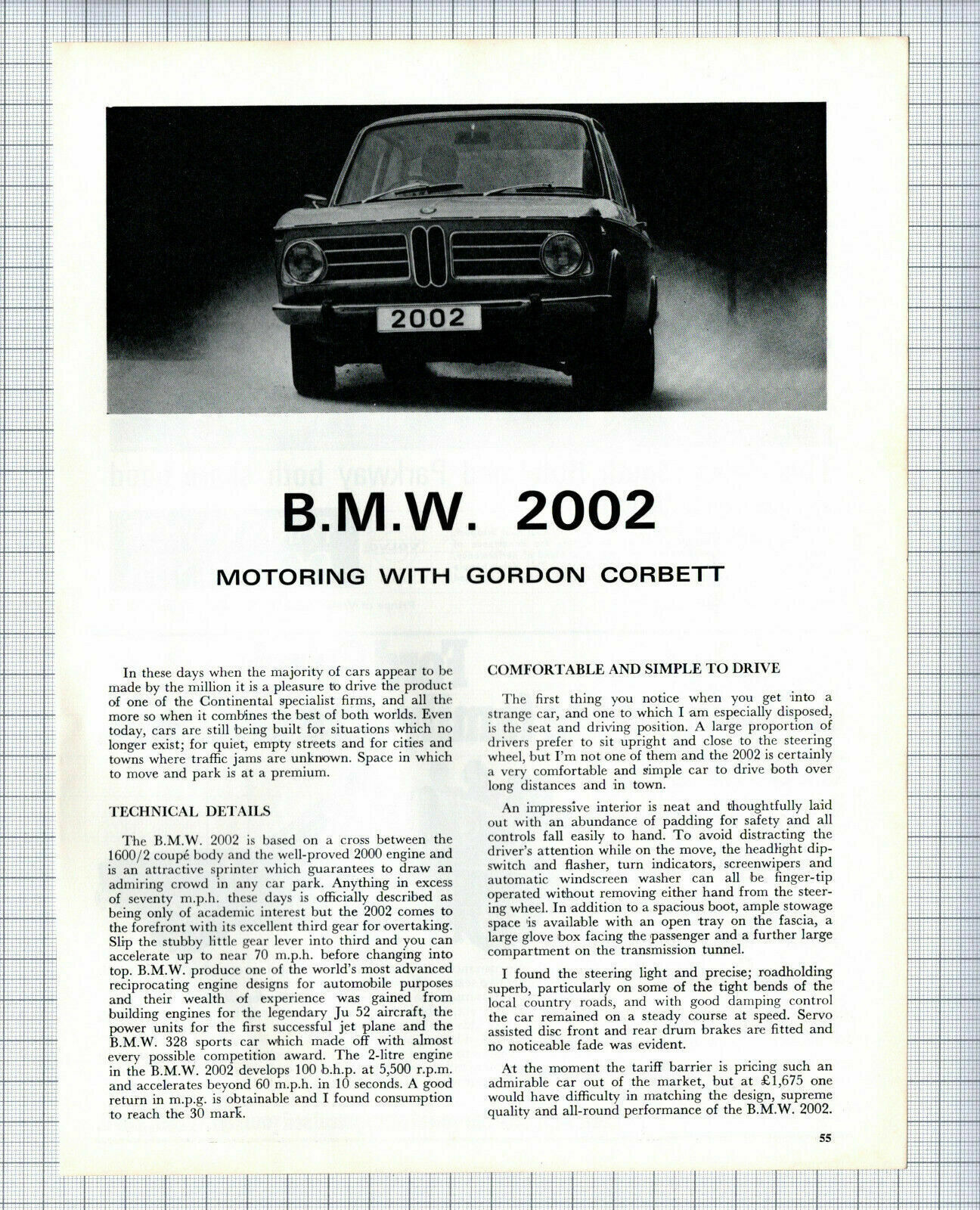 2002

B.M.W. 2002

MOTORING WITH GORDON CORBETT

In these days when the majority of cars appear to be made by the million it is a pleasure to drive the product of one of the Continental specialist firms, and all the more so when it combines the best of both worlds. Even today, cars are still being built for situations which no longer exist; for quiet, empty streets and for cities and towns where traffic jams are unknown. Space in which to move and park is at a premium.

TECHNICAL DETAILS

The B.M.W. 2002 is based on a cross between the 1600/2 coupé body and the well-proved 2000 engine and is an attractive sprinter which guarantees to draw an admiring crowd in any car park. Anything in excess of seventy m.p.h. these days is officially described as being only of academic interest but the 2002 comes to the forefront with its excellent third gear for overtaking. Slip the stubby little gear lever into third and you can accelerate up to near 70 m.p.h. before changing into top. B.M.W. produce one of the world's most advanced reciprocating engine designs for automobile purposes and their wealth of experience was gained from building engines for the legendary Ju 52 aircraft, the power units for the first successful jet plane and the B.M.W. 328 sports car which made off with almost every possible competition award. The 2-litre engine in the B.M.W. 2002 develops 100 b.h.p. at 5,500 r.p.m. and accelerates beyond 60 m.p.h. in 10 seconds. A good return in m.p.g. is obtainable and I found consumption to reach the 30 mark.

COMFORTABLE AND SIMPLE TO DRIVE

The first thing you notice when you get into a strange car, and one to which I am especially disposed, is the seat and driving position. A large proportion of drivers prefer to sit upright and close to the steering wheel, but I'm not one of them and the 2002 is certainly a very comfortable and simple car to drive both over long distances and in town.

An impressive interior is neat and thoughtfully laid out with an abundance of padding for safety and all controls fall easily to hand. To avoid distracting the driver's attention while on the move, the headlight dipswitch and flasher, turn indicators, screenwipers and automatic windscreen washer can all be finger-tip operated without removing either hand from the steering wheel. In addition to a spacious boot, ample stowage space is available with an open tray on the fascia, a large glove box facing the passenger and a further large compartment on the transmission tunnel.

I found the steering light and precise; roadholding superb, particularly on some of the tight bends of the local country roads, and with good damping control the car remained on a steady course at speed. Servo assisted disc front and rear drum brakes are fitted and no noticeable fade was evident.

At the moment the tariff barrier is pricing such an admirable car out of the market, but at £1,675 one would have difficulty in matching the design, supreme quality and all-round performance of the B.M.W. 2002.

55